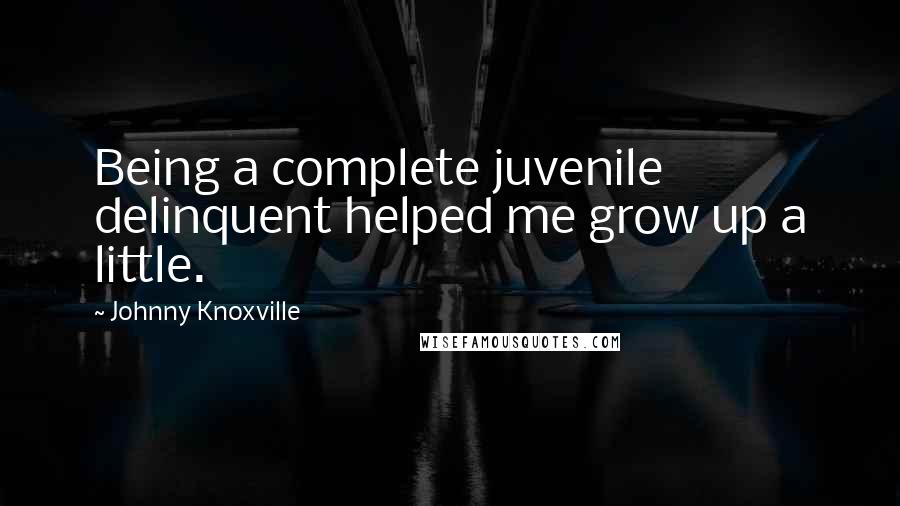 Being a complete juvenile delinquent helped me grow up a little.

~ Johnny Knoxville

WISEFAMOUSQUOTES.COM